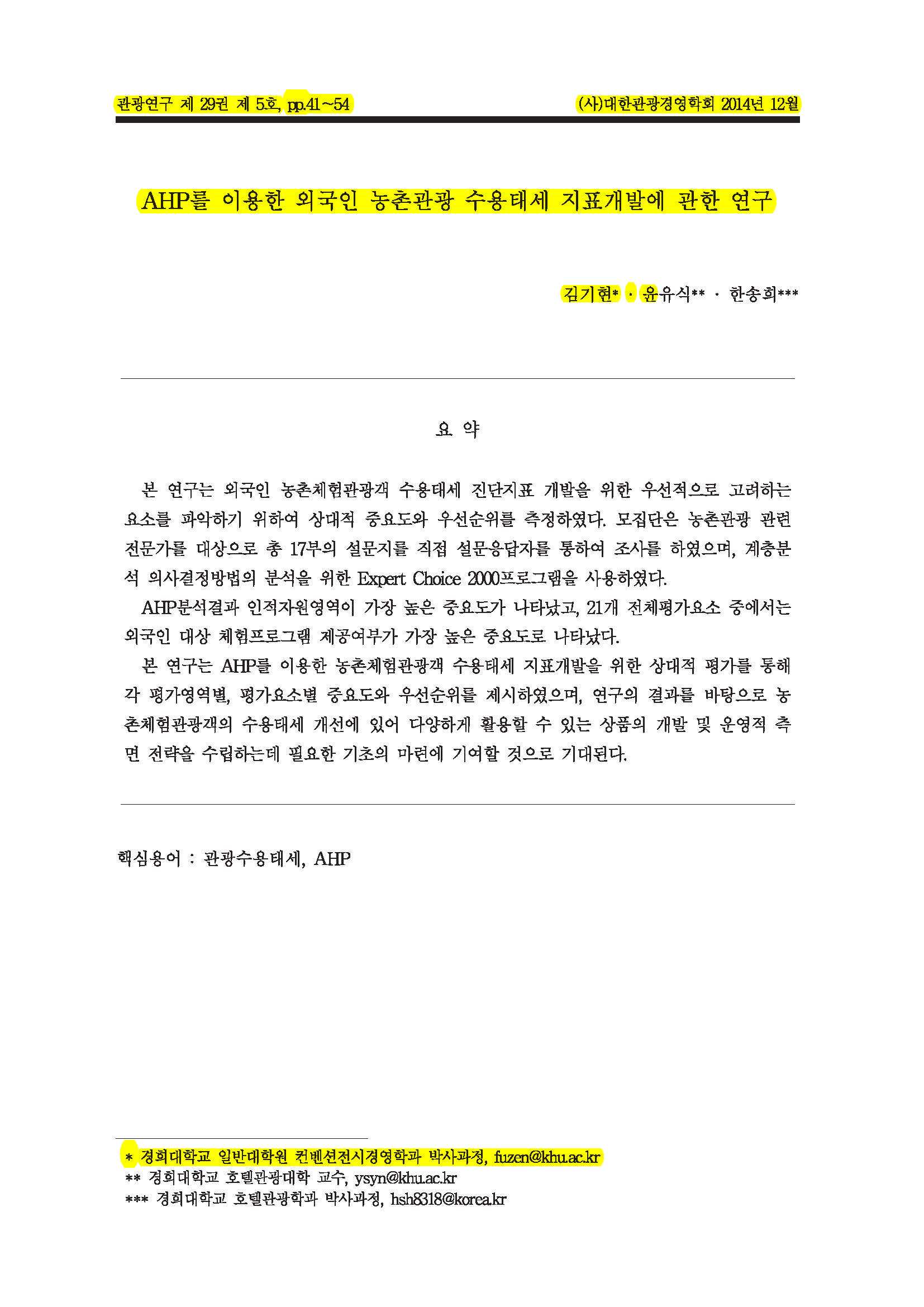 관광연구 제 29권 제 5호, pp.41~54

(사)대한관광경영학회 2014년 12월

AHP를 이용한 외국인 농촌관광 수용태세 지표개발에 관한 연구

김기현* · 윤유식** · 한송희***

요 약

본 연구는 외국인 농촌체험관광객 수용태세 진단지표 개발을 위한 우선적으로 고려하는 요소를 파악하기 위하여 상대적 중요도와 우선순위를 측정하였다. 모집단은 농촌관광 관련 전문가를 대상으로 총 17부의 설문지를 직접 설문응답자를 통하여 조사를 하였으며, 계층분석 의사결정방법의 분석을 위한 Expert Choice 2000프로그램을 사용하였다.

AHP분석결과 인적자원영역이 가장 높은 중요도가 나타났고, 21개 전체평가요소 중에서는 외국인 대상 체험프로그램 제공여부가 가장 높은 중요도로 나타났다.

본 연구는 AHP를 이용한 농촌체험관광객 수용태세 지표개발을 위한 상대적 평가를 통해 각 평가영역별, 평가요소별 중요도와 우선순위를 제시하였으며, 연구의 결과를 바탕으로 농촌체험관광객의 수용태세 개선에 있어 다양하게 활용할 수 있는 상품의 개발 및 운영적 측면 전략을 수립하는데 필요한 기초의 마련에 기여할 것으로 기대된다.

핵심용어 : 관광수용태세, AHP

* 경희대학교 일반대학원 컨벤션전시경영학과 박사과정, fuzen@khu.ac.kr
** 경희대학교 호텔관광대학 교수, ysyn@khu.ac.kr
*** 경희대학교 호텔관광학과 박사과정, hsh8318@korea.kr